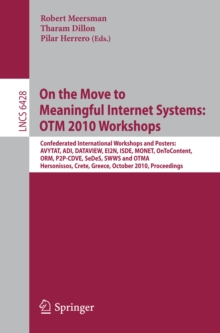 Robert Meersman
Tharam Dillon
Pilar Herrero (Eds.)

LNCS 6428

On the Move to Meaningful Internet Systems: OTM 2010 Workshops

Confederated International Workshops and Posters: AVYTAT, ADI, DATAVIEW, EI2N, ISDE, MONET, OnToContent, ORM, P2P-CDVE, SeDeS, SWWS and OTMA
Hersonissos, Crete, Greece, October 2010, Proceedings

Springer